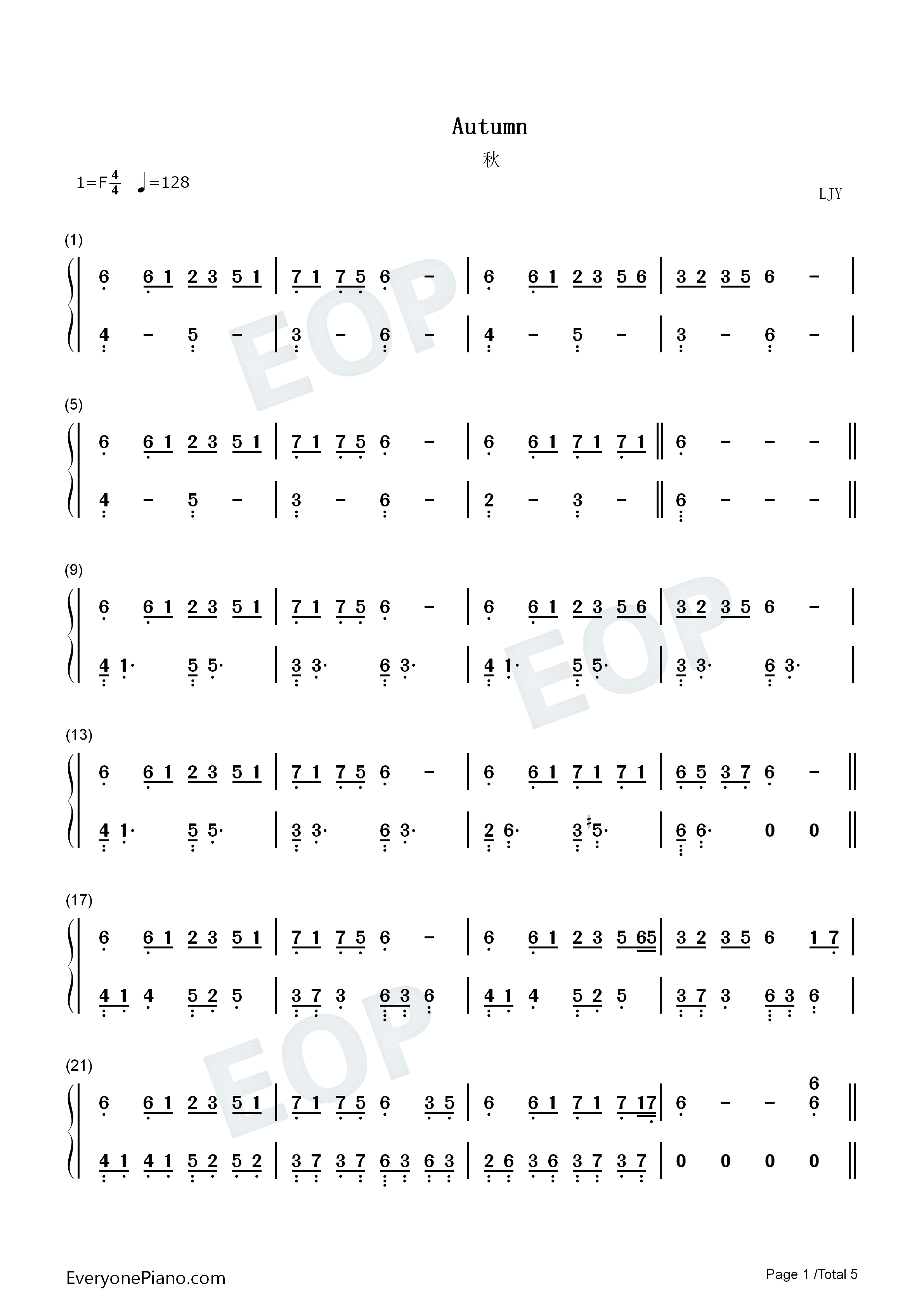 Autumn

秋

1=F $\frac{4}{4}$ ♩=128

LJY

(1)

6 6 1 2 3 5 1 | 7 1 7 5 6 - | 6 6 1 2 3 5 6 | 3 2 3 5 6 - |

4 - 5 - | 3 - 6 - | 4 - 5 - | 3 - 6 - |

(5)

6 6 1 2 3 5 1 | 7 1 7 5 6 - | 6 6 1 7 1 7 1 ‖ 6 - - - ‖

4 - 5 - | 3 - 6 - | 2 - 3 - ‖ 6 - - - ‖

(9)

6 6 1 2 3 5 1 | 7 1 7 5 6 - | 6 6 1 2 3 5 6 | 3 2 3 5 6 - |

4 1· 5 5· | 3 3· 6 3· | 4 1· 5 5· | 3 3· 6 3· |

(13)

6 6 1 2 3 5 1 | 7 1 7 5 6 - | 6 6 1 7 1 7 1 | 6 5 3 7 6 - ‖

4 1· 5 5· | 3 3· 6 3· | 2 6· 3 ♯5· | 6 6· 0 0 ‖

(17)

6 6 1 2 3 5 1 | 7 1 7 5 6 - | 6 6 1 2 3 5 65 | 3 2 3 5 6 1 7 |

4 1 4 5 2 5 | 3 7 3 6 3 6 | 4 1 4 5 2 5 | 3 7 3 6 3 6 |

(21)

6 6 1 2 3 5 1 | 7 1 7 5 6 3 5 | 6 6 1 7 1 7 17 | 6 - - 6 6 ‖

4 1 4 1 5 2 5 2 | 3 7 3 7 6 3 6 3 | 2 6 3 6 3 7 3 7 | 0 0 0 0 ‖

EveryonePiano.com

Page 1 /Total 5

EOP